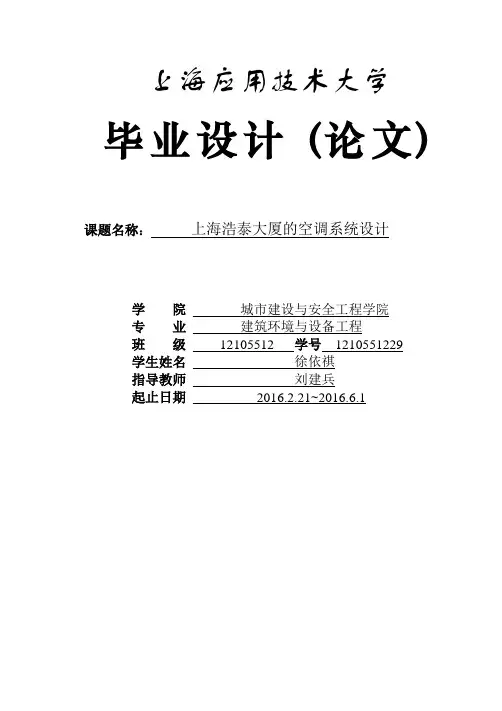 上海应用技术大学

毕业设计（论文）

课题名称： 上海浩泰大厦的空调系统设计

学　　院 城市建设与安全工程学院
专　　业 建筑环境与设备工程
班　　级 12105512 学号 1210551229
学生姓名 徐依祺
指导教师 刘建兵
起止日期 2016.2.21~2016.6.1